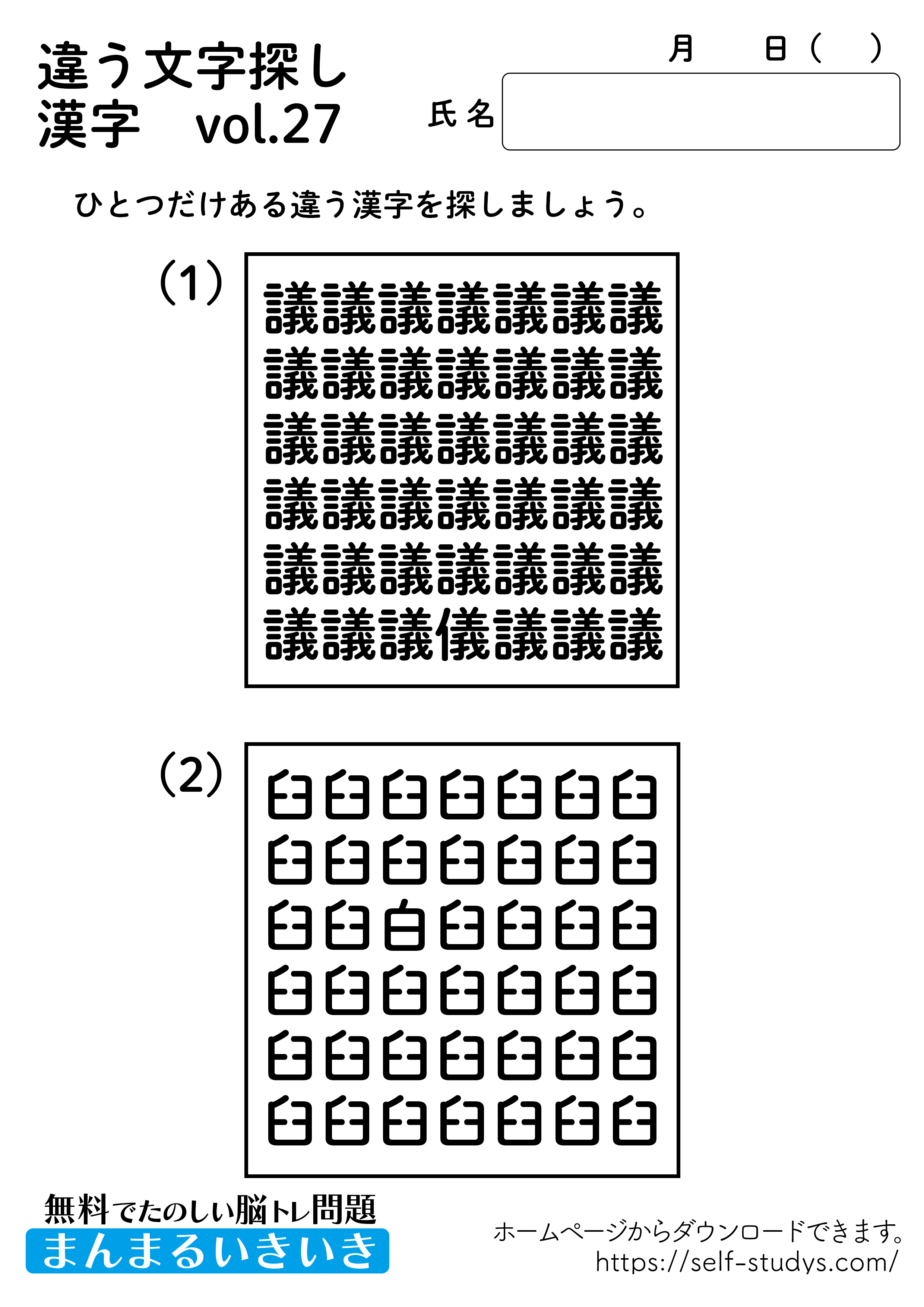 違う文字探し
漢字　vol.27

月　日（　）

氏名

ひとつだけある違う漢字を探しましょう。

(1)

議議議議議議議
議議議議議議議
議議議議議議議
議議議議議議議
議議議議議議議
議議議儀議議議

(2)

臼臼臼臼臼臼臼
臼臼臼臼臼臼臼
臼臼白臼臼臼臼
臼臼臼臼臼臼臼
臼臼臼臼臼臼臼
臼臼臼臼臼臼臼

無料でたのしい脳トレ問題
まんまるいきいき

ホームページからダウンロードできます。
https://self-studys.com/